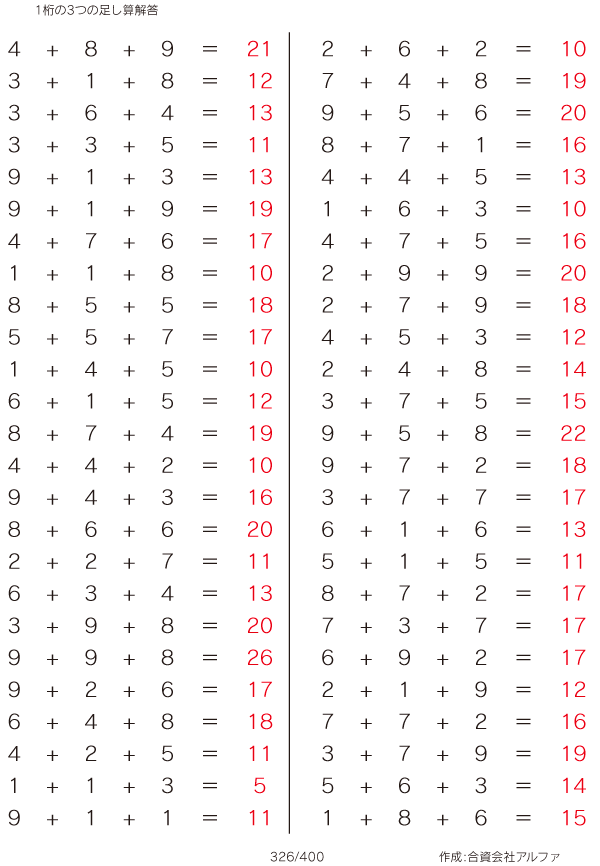 1桁の3つの足し算解答

$4 + 8 + 9 = 21$
$3 + 1 + 8 = 12$
$3 + 6 + 4 = 13$
$3 + 3 + 5 = 11$
$9 + 1 + 3 = 13$
$9 + 1 + 9 = 19$
$4 + 7 + 6 = 17$
$1 + 1 + 8 = 10$
$8 + 5 + 5 = 18$
$5 + 5 + 7 = 17$
$1 + 4 + 5 = 10$
$6 + 1 + 5 = 12$
$8 + 7 + 4 = 19$
$4 + 4 + 2 = 10$
$9 + 4 + 3 = 16$
$8 + 6 + 6 = 20$
$2 + 2 + 7 = 11$
$6 + 3 + 4 = 13$
$3 + 9 + 8 = 20$
$9 + 9 + 8 = 26$
$9 + 2 + 6 = 17$
$6 + 4 + 8 = 18$
$4 + 2 + 5 = 11$
$1 + 1 + 3 = 5$
$9 + 1 + 1 = 11$

$2 + 6 + 2 = 10$
$7 + 4 + 8 = 19$
$9 + 5 + 6 = 20$
$8 + 7 + 1 = 16$
$4 + 4 + 5 = 13$
$1 + 6 + 3 = 10$
$4 + 7 + 5 = 16$
$2 + 9 + 9 = 20$
$2 + 7 + 9 = 18$
$4 + 5 + 3 = 12$
$2 + 4 + 8 = 14$
$3 + 7 + 5 = 15$
$9 + 5 + 8 = 22$
$9 + 7 + 2 = 18$
$3 + 7 + 7 = 17$
$6 + 1 + 6 = 13$
$5 + 1 + 5 = 11$
$8 + 7 + 2 = 17$
$7 + 3 + 7 = 17$
$6 + 9 + 2 = 17$
$2 + 1 + 9 = 12$
$7 + 7 + 2 = 16$
$3 + 7 + 9 = 19$
$5 + 6 + 3 = 14$
$1 + 8 + 6 = 15$

326/400

作成:合資会社アルファ